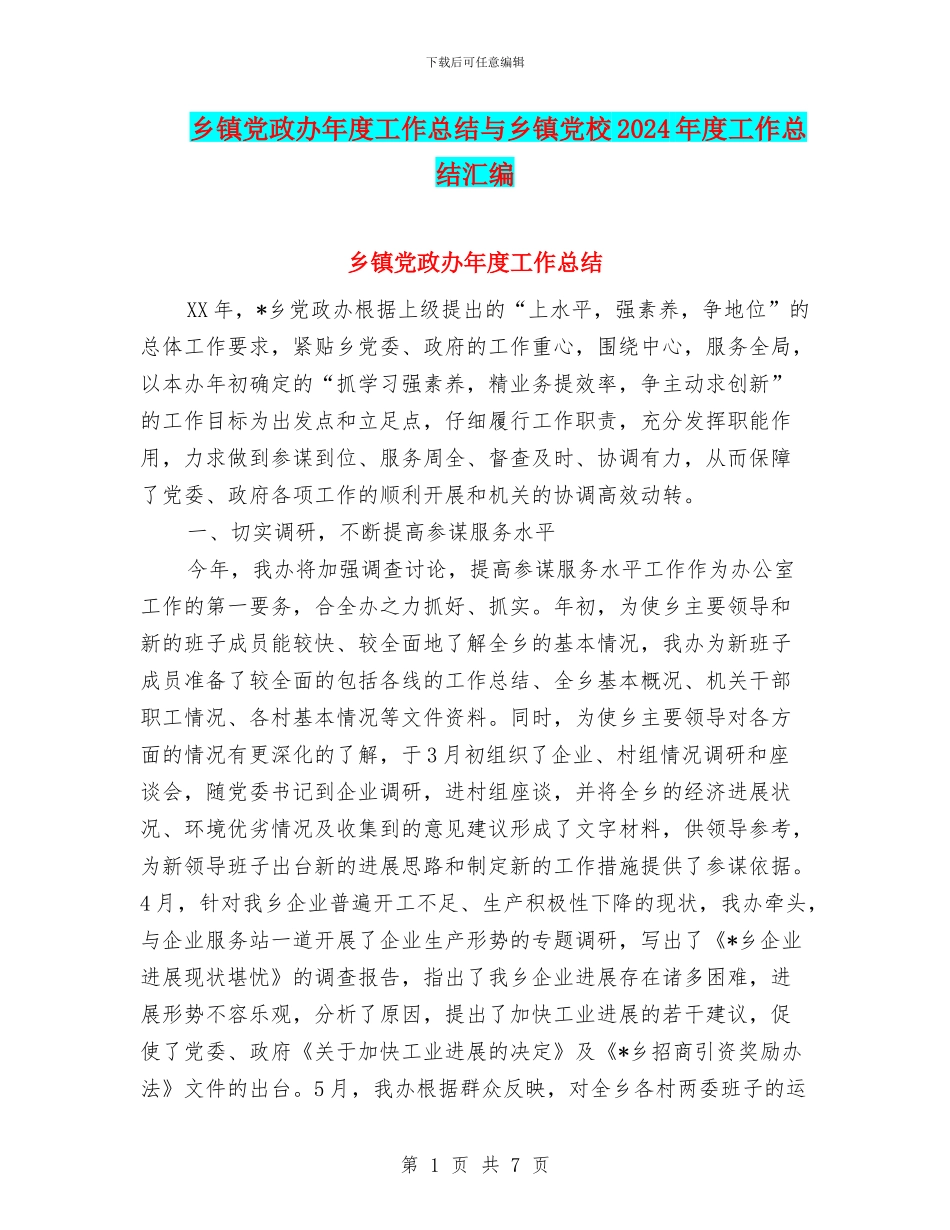 下载后可任意编辑

乡镇党政办年度工作总结与乡镇党校2024年度工作总结汇编

乡镇党政办年度工作总结

XX年，*乡党政办根据上级提出的“上水平，强素养，争地位”的总体工作要求，紧贴乡党委、政府的工作重心，围绕中心，服务全局，以本办年初确定的“抓学习强素养，精业务提效率，争主动求创新”的工作目标为出发点和立足点，仔细履行工作职责，充分发挥职能作用，力求做到参谋到位、服务周全、督查及时、协调有力，从而保障了党委、政府各项工作的顺利开展和机关的协调高效动转。

一、切实调研，不断提高参谋服务水平

今年，我办将加强调查讨论，提高参谋服务水平工作作为办公室工作的第一要务，合全办之力抓好、抓实。年初，为使乡主要领导和新的班子成员能较快、较全面地了解全乡的基本情况，我办为新班子成员准备了较全面的包括各线的工作总结、全乡基本概况、机关干部职工情况、各村基本情况等文件资料。同时，为使乡主要领导对各方面的情况有更深化的了解，于3月初组织了企业、村组情况调研和座谈会，随党委书记到企业调研，进村组座谈，并将全乡的经济进展状况、环境优劣情况及收集到的意见建议形成了文字材料，供领导参考，为新领导班子出台新的进展思路和制定新的工作措施提供了参谋依据。4月，针对我乡企业普遍开工不足、生产积极性下降的现状，我办牵头，与企业服务站一道开展了企业生产形势的专题调研，写出了《*乡企业进展现状堪忧》的调查报告，指出了我乡企业进展存在诸多困难，进展形势不容乐观，分析了原因，提出了加快工业进展的若干建议，促使了党委、政府《关于加快工业进展的决定》及《*乡招商引资奖励办法》文件的出台。5月，我办根据群众反映，对全乡各村两委班子的运

第 1 页 共 7 页